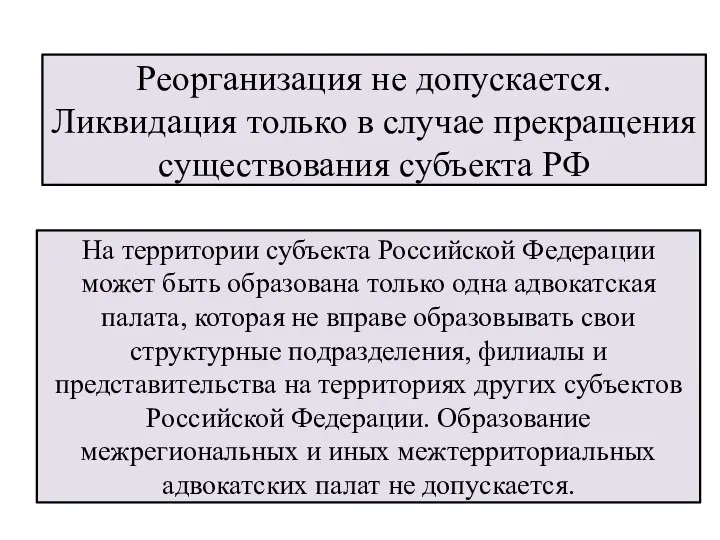 Реорганизация не допускается. Ликвидация только в случае прекращения существования субъекта РФ

На территории субъекта Российской Федерации может быть образована только одна адвокатская палата, которая не вправе образовывать свои структурные подразделения, филиалы и представительства на территориях других субъектов Российской Федерации. Образование межрегиональных и иных межтерриториальных адвокатских палат не допускается.